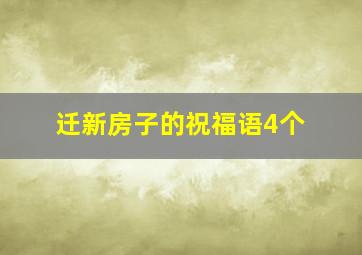 迁新房子的祝福语4个